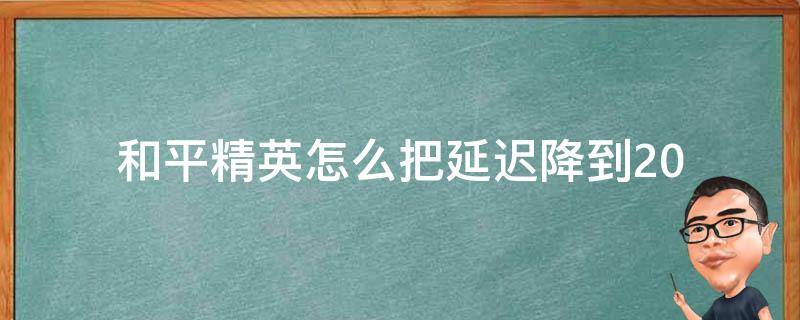 和平精英怎么把延迟降到20